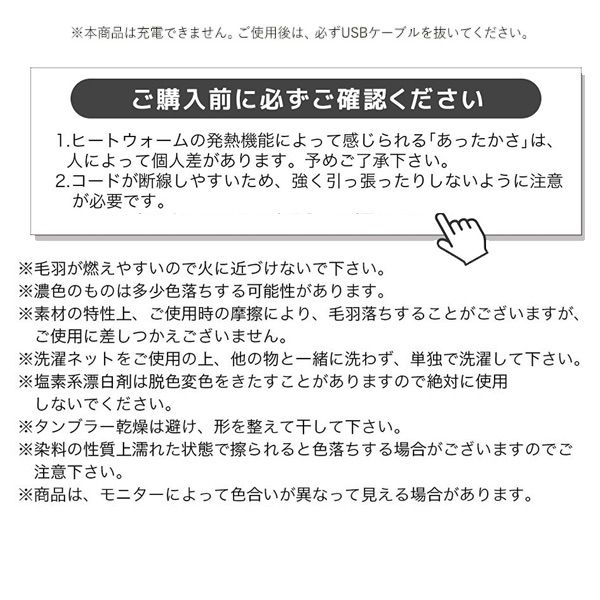 ※本商品は充電できません。ご使用後は、必ずUSBケーブルを抜いてください。

ご購入前に必ずご確認ください

1.ヒートウォームの発熱機能によって感じられる「あったかさ」は、人によって個人差があります。予めご了承下さい。
2.コードが断線しやすいため、強く引っ張ったりしないように注意が必要です。

※毛羽が燃えやすいので火に近づけないで下さい。
※濃色のものは多少色落ちする可能性があります。
※素材の特性上、ご使用時の摩擦により、毛羽落ちすることがございますが、ご使用に差しつかえございません。
※洗濯ネットをご使用の上、他の物と一緒に洗わず、単独で洗濯して下さい。
※塩素系漂白剤は脱色変色をきたすことがありますので絶対に使用しないでください。
※タンブラー乾燥は避け、形を整えて干して下さい。
※染料の性質上濡れた状態で擦られると色落ちする場合がございますのでご注意下さい。
※商品は、モニターによって色合いが異なって見える場合があります。